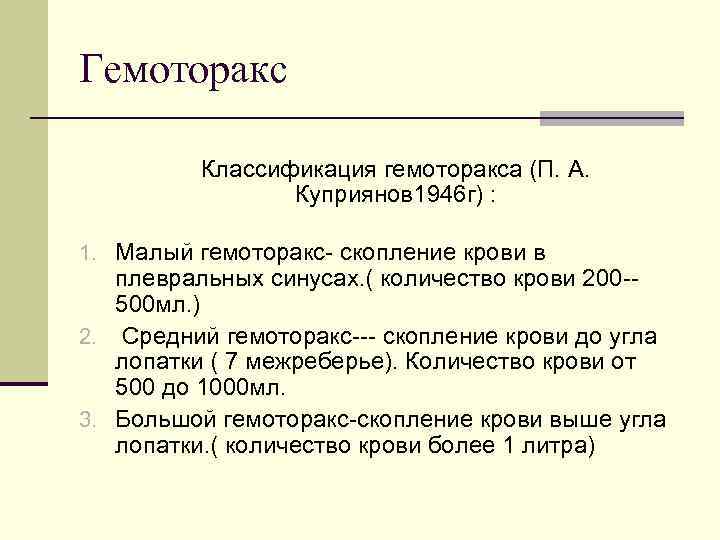 Гемоторакс

Классификация гемоторакса (П. А. Куприянов1946г) :

1. Малый гемоторакс- скопление крови в плевральных синусах.( количество крови 200--500мл.)
2. Средний гемоторакс--- скопление крови до угла лопатки ( 7 межреберье). Количество крови от 500 до 1000мл.
3. Большой гемоторакс-скопление крови выше угла лопатки.( количество крови более 1 литра)